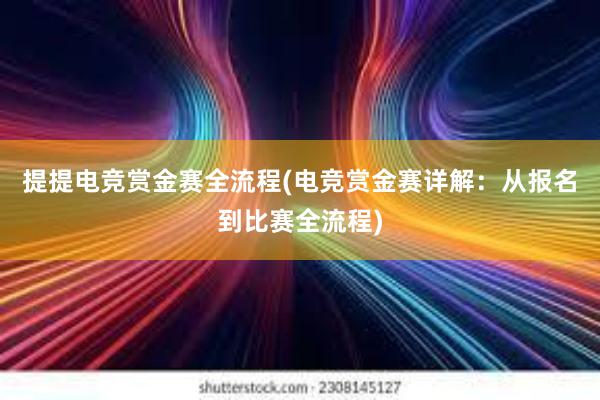 提提电竞赏金赛全流程(电竞赏金赛详解：从报名到比赛全流程)

shutterstock.com · 2308145127